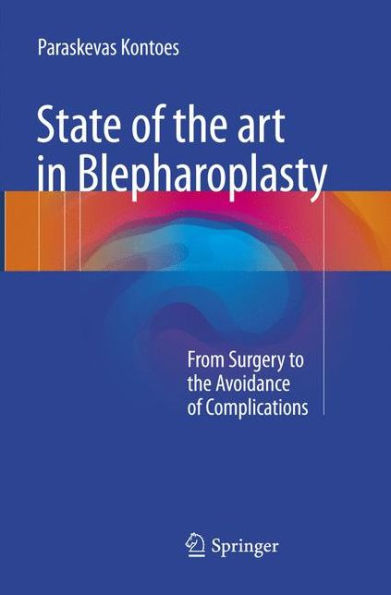 Paraskevas Kontoes

State of the art in Blepharoplasty

From Surgery to the Avoidance of Complications

Springer